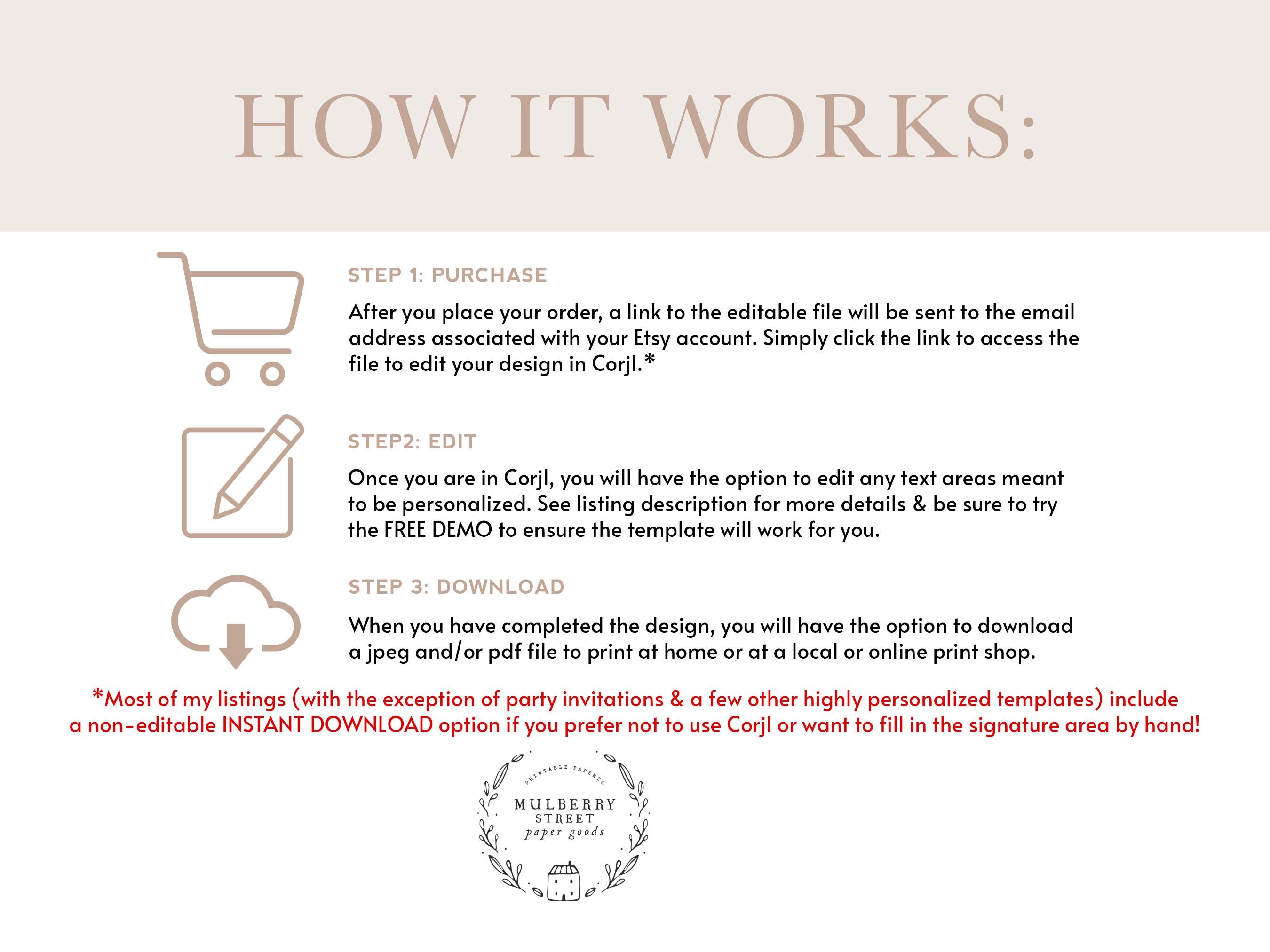 HOW IT WORKS:

STEP 1: PURCHASE

After you place your order, a link to the editable file will be sent to the email address associated with your Etsy account. Simply click the link to access the file to edit your design in Corjl.*

STEP2: EDIT

Once you are in Corjl, you will have the option to edit any text areas meant to be personalized. See listing description for more details & be sure to try the FREE DEMO to ensure the template will work for you.

STEP 3: DOWNLOAD

When you have completed the design, you will have the option to download a jpeg and/or pdf file to print at home or at a local or online print shop.

*Most of my listings (with the exception of party invitations & a few other highly personalized templates) include a non-editable INSTANT DOWNLOAD option if you prefer not to use Corjl or want to fill in the signature area by hand!

PRINTABLE PAPERIE
MULBERRY
STREET
paper goods